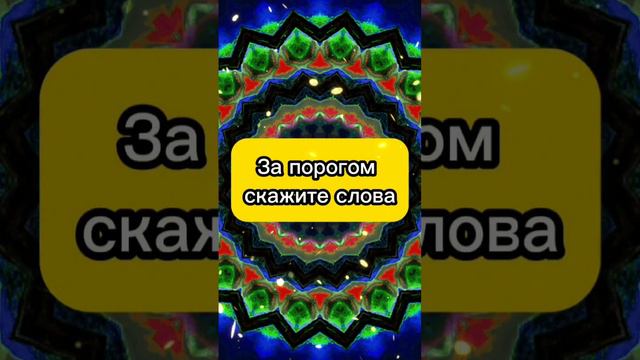 За порогом скажите слова